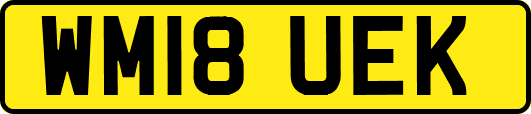 WM18 UEK